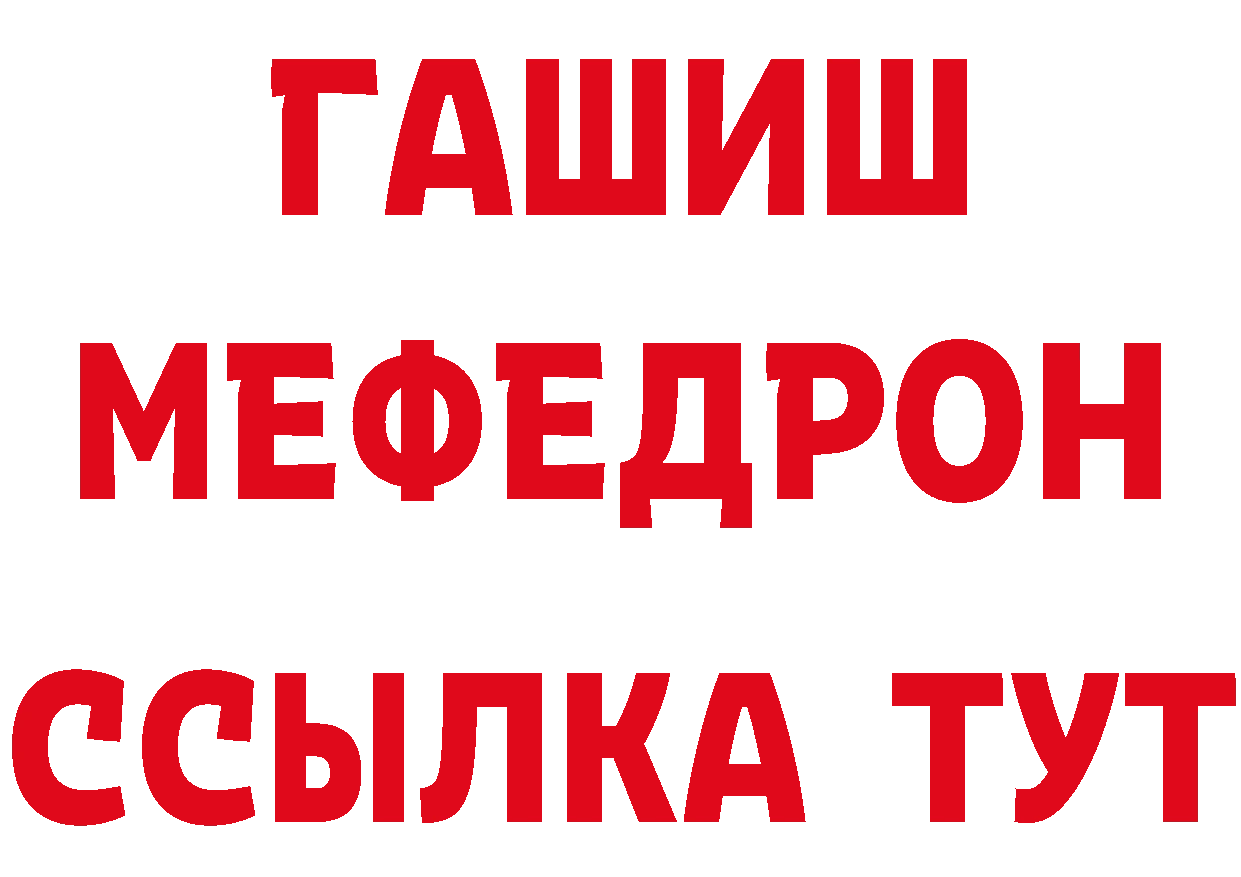 ГАШИШ МЕФЕДРОН ССЫЛКА ТУТ